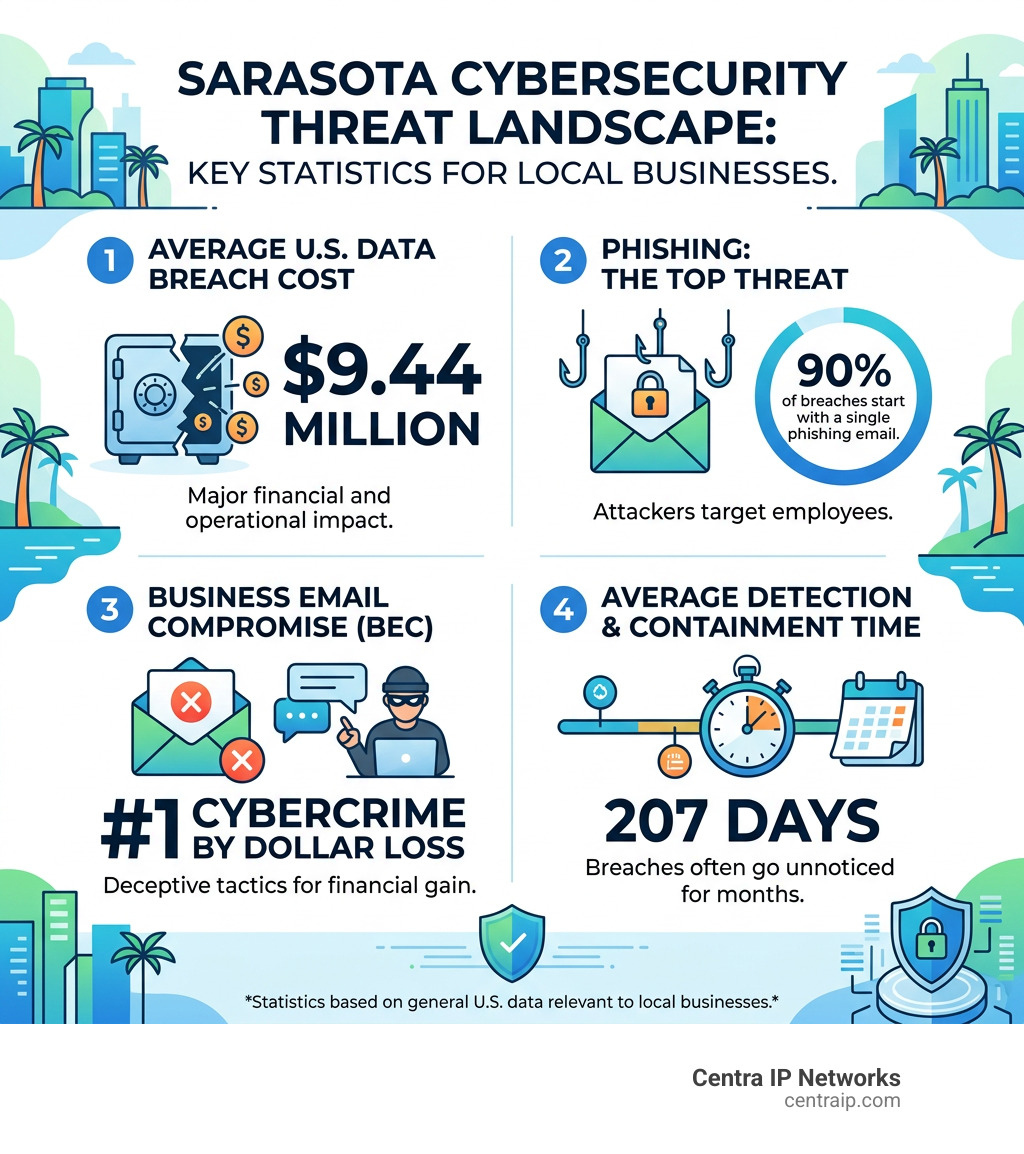 SARASOTA CYBERSECURITY THREAT LANDSCAPE:
KEY STATISTICS FOR LOCAL BUSINESSES.

1 AVERAGE U.S. DATA BREACH COST

$9.44 MILLION

Major financial and operational impact.

2 PHISHING: THE TOP THREAT

90% of breaches start with a single phishing email.

Attackers target employees.

3 BUSINESS EMAIL COMPROMISE (BEC)

#1 CYBERCRIME BY DOLLAR LOSS

Deceptive tactics for financial gain.

4 AVERAGE DETECTION & CONTAINMENT TIME

207 DAYS

Breaches often go unnoticed for months.

*Statistics based on general U.S. data relevant to local businesses.*

Centra IP Networks
centraip.com